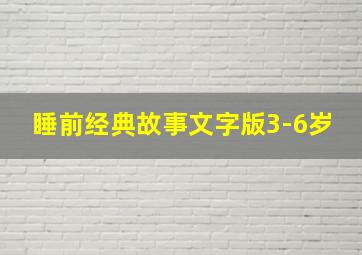 睡前经典故事文字版3-6岁